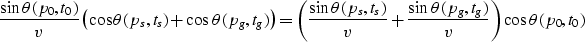 $\frac{\sin\theta(p_0,t_0)}{v}\left(\cos\theta(p_s,t_s)+\cos\theta(p_g,t_g)\right)=\left(\frac{\sin\theta(p_s,t_s)}{v}+\frac{\sin\theta(p_g,t_g)}{v}\right)\cos\theta(p_0,t_0)$